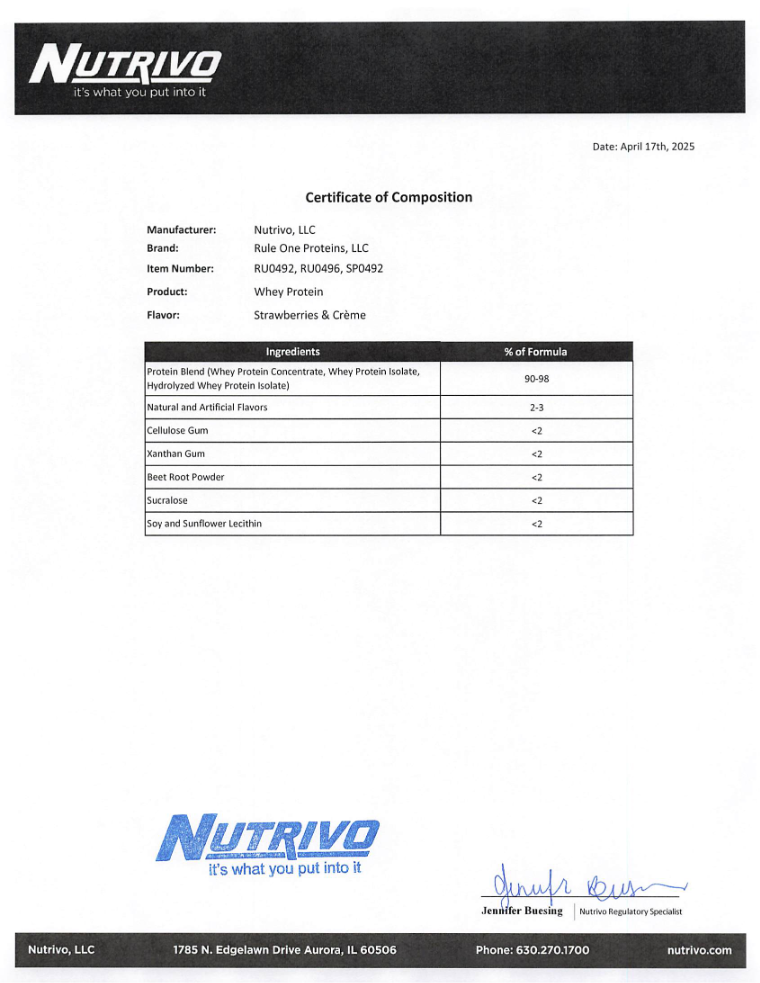 NUTRIVO
it's what you put into it

Date: April 17th, 2025

Certificate of Composition

Manufacturer: Nutrivo, LLC
Brand: Rule One Proteins, LLC
Item Number: RU0492, RU0496, SP0492
Product: Whey Protein
Flavor: Strawberries & Crème

| Ingredients | % of Formula |
|---|---|
| Protein Blend (Whey Protein Concentrate, Whey Protein Isolate, Hydrolyzed Whey Protein Isolate) | 90-98 |
| Natural and Artificial Flavors | 2-3 |
| Cellulose Gum | <2 |
| Xanthan Gum | <2 |
| Beet Root Powder | <2 |
| Sucralose | <2 |
| Soy and Sunflower Lecithin | <2 |

NUTRIVO
it's what you put into it

Jennifer Buesing

Jennifer Buesing | Nutrivo Regulatory Specialist

Nutrivo, LLC 1785 N. Edgelawn Drive Aurora, IL 60506 Phone: 630.270.1700 nutrivo.com